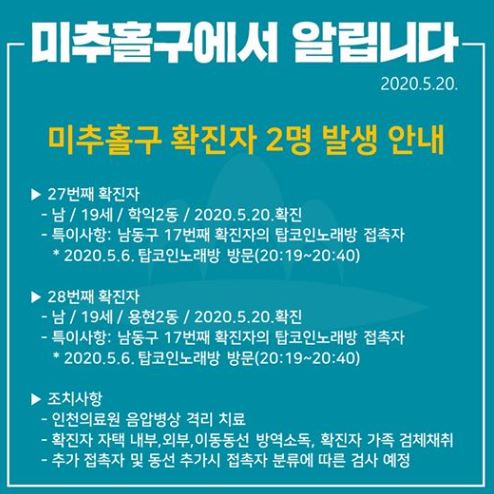 미추홀구에서 알립니다

2020.5.20.

미추홀구 확진자 2명 발생 안내

▶ 27번째 확진자
- 남 / 19세 / 학익2동 / 2020.5.20.확진
- 특이사항: 남동구 17번째 확진자의 탑코인노래방 접촉자
* 2020.5.6. 탑코인노래방 방문(20:19~20:40)

▶ 28번째 확진자
- 남 / 19세 / 용현2동 / 2020.5.20.확진
- 특이사항: 남동구 17번째 확진자의 탑코인노래방 접촉자
* 2020.5.6. 탑코인노래방 방문(20:19~20:40)

▶ 조치사항
- 인천의료원 음압병상 격리 치료
- 확진자 자택 내부,외부,이동동선 방역소독, 확진자 가족 검체채취
- 추가 접촉자 및 동선 추가시 접촉자 분류에 따른 검사 예정